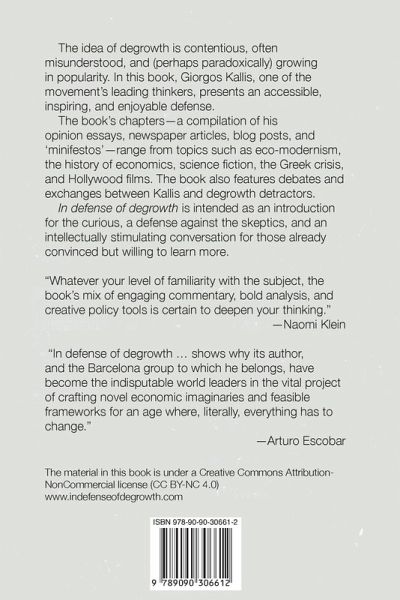 The idea of degrowth is contentious, often misunderstood, and (perhaps paradoxically) growing in popularity. In this book, Giorgos Kallis, one of the movement's leading thinkers, presents an accessible, inspiring, and enjoyable defense.

The book's chapters—a compilation of his opinion essays, newspaper articles, blog posts, and 'minifestos'—range from topics such as eco-modernism, the history of economics, science fiction, the Greek crisis, and Hollywood films. The book also features debates and exchanges between Kallis and degrowth detractors.

In defense of degrowth is intended as an introduction for the curious, a defense against the skeptics, and an intellectually stimulating conversation for those already convinced but willing to learn more.

"Whatever your level of familiarity with the subject, the book's mix of engaging commentary, bold analysis, and creative policy tools is certain to deepen your thinking."
—Naomi Klein

"In defense of degrowth … shows why its author, and the Barcelona group to which he belongs, have become the indisputable world leaders in the vital project of crafting novel economic imaginaries and feasible frameworks for an age where, literally, everything has to change."
—Arturo Escobar

The material in this book is under a Creative Commons Attribution-NonCommercial license (CC BY-NC 4.0)
www.indefenseofdegrowth.com

ISBN 978-90-90-30661-2

9 789090 306612